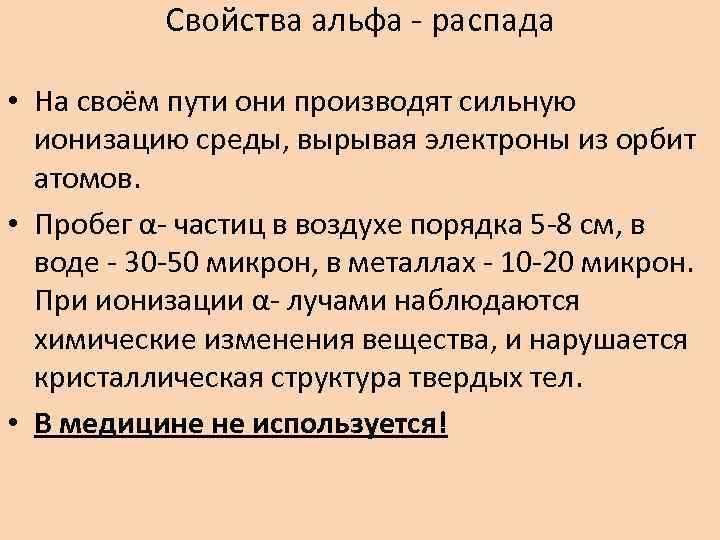 Свойства альфа - распада

• На своём пути они производят сильную ионизацию среды, вырывая электроны из орбит атомов.

• Пробег α- частиц в воздухе порядка 5-8 см, в воде - 30-50 микрон, в металлах - 10-20 микрон. При ионизации α- лучами наблюдаются химические изменения вещества, и нарушается кристаллическая структура твердых тел.

• В медицине не используется!